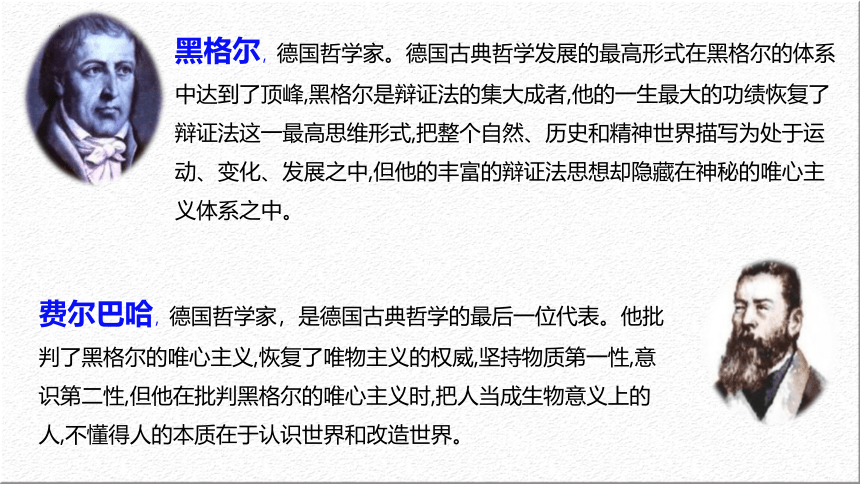 黑格尔，德国哲学家。德国古典哲学发展的最高形式在黑格尔的体系中达到了顶峰,黑格尔是辩证法的集大成者,他的一生最大的功绩恢复了辩证法这一最高思维形式,把整个自然、历史和精神世界描写为处于运动、变化、发展之中,但他的丰富的辩证法思想却隐藏在神秘的唯心主义体系之中。

费尔巴哈，德国哲学家，是德国古典哲学的最后一位代表。他批判了黑格尔的唯心主义,恢复了唯物主义的权威,坚持物质第一性,意识第二性,但他在批判黑格尔的唯心主义时,把人当成生物意义上的人,不懂得人的本质在于认识世界和改造世界。